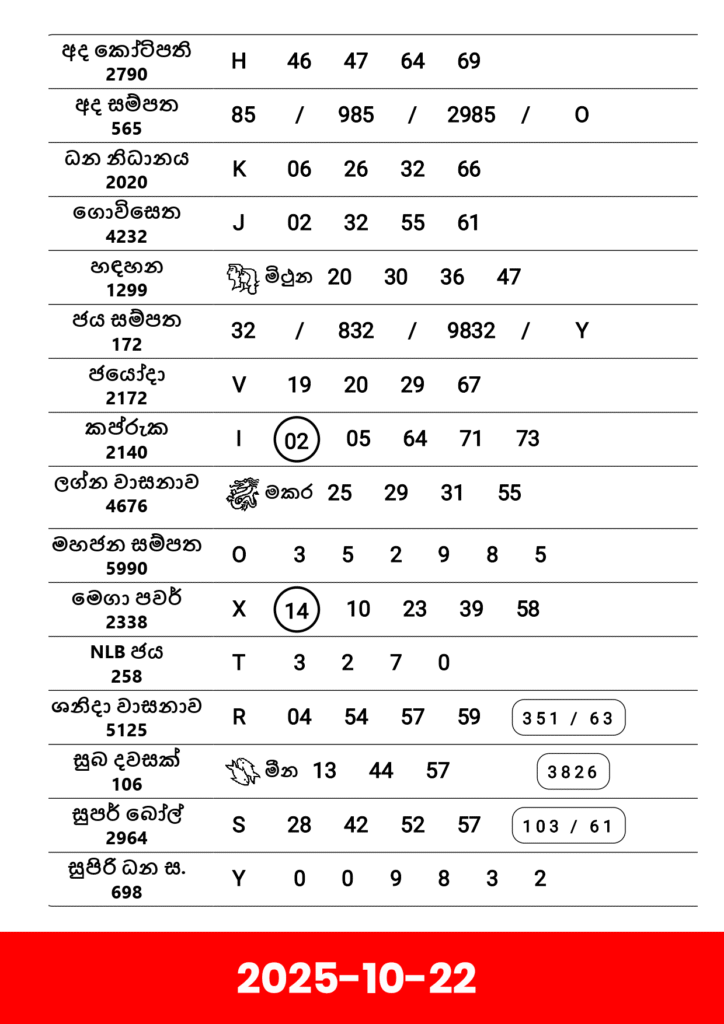 | | |
|---|---|
| අද කෝටිපති 2790 | H 46 47 64 69 |
| අද සම්පත 565 | 85 / 985 / 2985 / O |
| ධන නිධානය 2020 | K 06 26 32 66 |
| ගොවිසෙත 4232 | J 02 32 55 61 |
| හඳහන 1299 | මිථුන 20 30 36 47 |
| ජය සම්පත 172 | 32 / 832 / 9832 / Y |
| ජයෝදා 2172 | V 19 20 29 67 |
| කප්රුක 2140 | I 02 05 64 71 73 |
| ලග්න වාසනාව 4676 | මකර 25 29 31 55 |
| මහජන සම්පත 5990 | O 3 5 2 9 8 5 |
| මෙගා පවර් 2338 | X 14 10 23 39 58 |
| NLB ජය 258 | T 3 2 7 0 |
| ශනිදා වාසනාව 5125 | R 04 54 57 59 351 / 63 |
| සුබ දවසක් 106 | මීන 13 44 57 3826 |
| සුපර් බෝල් 2964 | S 28 42 52 57 103 / 61 |
| සුපිරි ධන ස. 698 | Y 0 0 9 8 3 2 |

2025-10-22